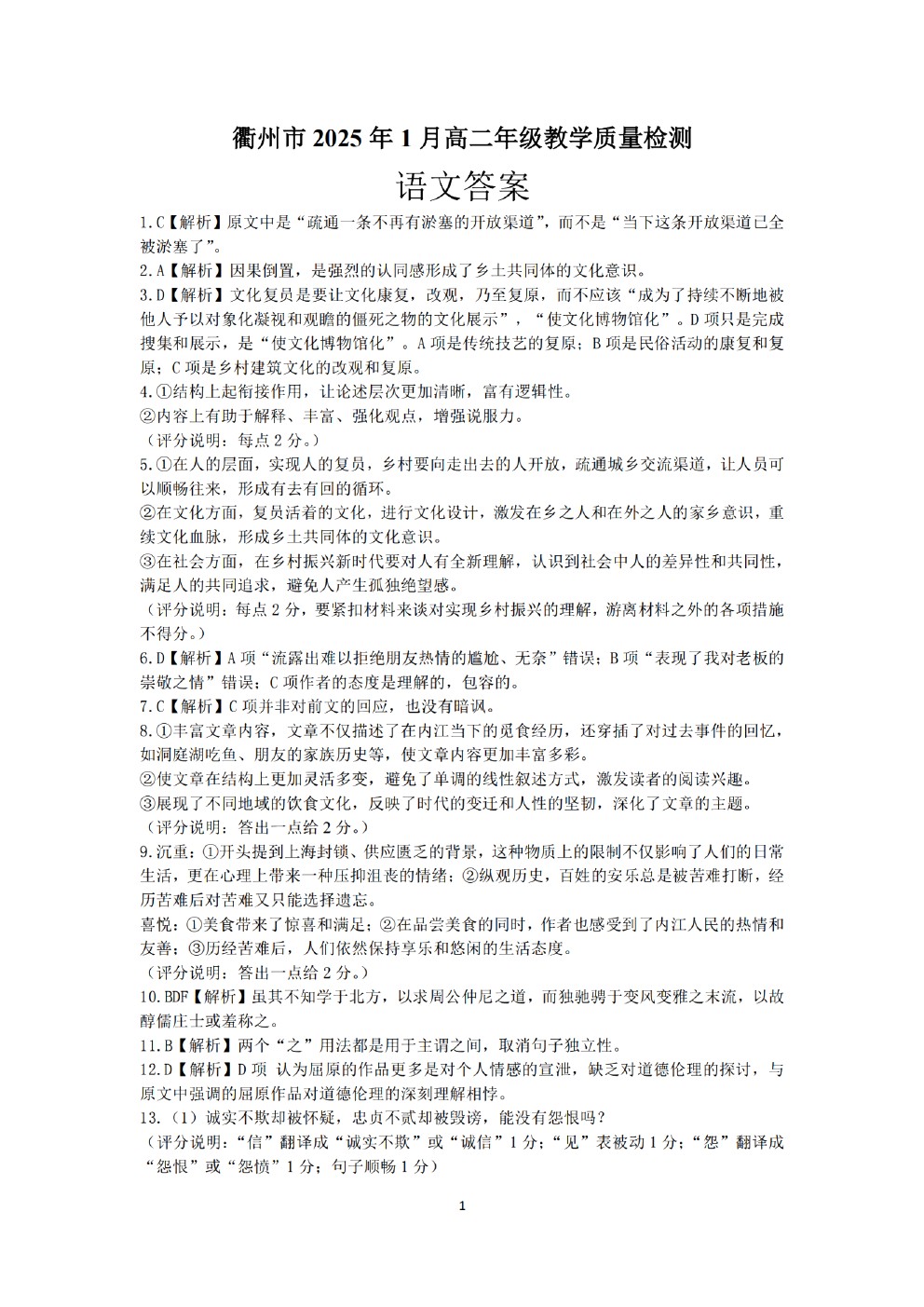 衢州市 2025 年 1 月高二年级教学质量检测

语文答案

1.C【解析】原文中是“疏通一条不再有淤塞的开放渠道”，而不是“当下这条开放渠道已全被淤塞了”。

2.A【解析】因果倒置，是强烈的认同感形成了乡土共同体的文化意识。

3.D【解析】文化复员是要让文化康复，改观，乃至复原，而不应该“成为了持续不断地被他人予以对象化凝视和观瞻的僵死之物的文化展示”，“使文化博物馆化”。D 项只是完成搜集和展示，是“使文化博物馆化”。A 项是传统技艺的复原；B 项是民俗活动的康复和复原；C 项是乡村建筑文化的改观和复原。

4.①结构上起衔接作用，让论述层次更加清晰，富有逻辑性。
②内容上有助于解释、丰富、强化观点，增强说服力。
（评分说明：每点 2 分。）

5.①在人的层面，实现人的复员，乡村要向走出去的人开放，疏通城乡交流渠道，让人员可以顺畅往来，形成有去有回的循环。
②在文化方面，复员活着的文化，进行文化设计，激发在乡之人和在外之人的家乡意识，重续文化血脉，形成乡土共同体的文化意识。
③在社会方面，在乡村振兴新时代要对人有全新理解，认识到社会中人的差异性和共同性，满足人的共同追求，避免人产生孤独绝望感。
（评分说明：每点 2 分，要紧扣材料来谈对实现乡村振兴的理解，游离材料之外的各项措施不得分。）

6.D【解析】A 项“流露出难以拒绝朋友热情的尴尬、无奈”错误；B 项“表现了我对老板的崇敬之情”错误；C 项作者的态度是理解的，包容的。

7.C【解析】C 项并非对前文的回应，也没有暗讽。

8.①丰富文章内容，文章不仅描述了在内江当下的觅食经历，还穿插了对过去事件的回忆，如洞庭湖吃鱼、朋友的家族历史等，使文章内容更加丰富多彩。
②使文章在结构上更加灵活多变，避免了单调的线性叙述方式，激发读者的阅读兴趣。
③展现了不同地域的饮食文化，反映了时代的变迁和人性的坚韧，深化了文章的主题。
（评分说明：答出一点给 2 分。）

9.沉重：①开头提到上海封锁、供应匮乏的背景，这种物质上的限制不仅影响了人们的日常生活，更在心理上带来一种压抑沮丧的情绪；②纵观历史，百姓的安乐总是被苦难打断，经历苦难后对苦难又只能选择遗忘。
喜悦：①美食带来了惊喜和满足；②在品尝美食的同时，作者也感受到了内江人民的热情和友善；③历经苦难后，人们依然保持享乐和悠闲的生活态度。
（评分说明：答出一点给 2 分。）

10.BDF【解析】虽其不知学于北方，以求周公仲尼之道，而独驰骋于变风变雅之末流，以故醇儒庄士或羞称之。

11.B【解析】两个“之”用法都是用于主谓之间，取消句子独立性。

12.D【解析】D 项 认为屈原的作品更多是对个人情感的宣泄，缺乏对道德伦理的探讨，与原文中强调的屈原作品对道德伦理的深刻理解相悖。

13.（1）诚实不欺却被怀疑，忠贞不贰却被毁谤，能没有怨恨吗？
（评分说明：“信”翻译成“诚实不欺”或“诚信”1 分；“见”表被动 1 分；“怨”翻译成“怨恨”或“怨愤”1 分；句子顺畅 1 分）

1